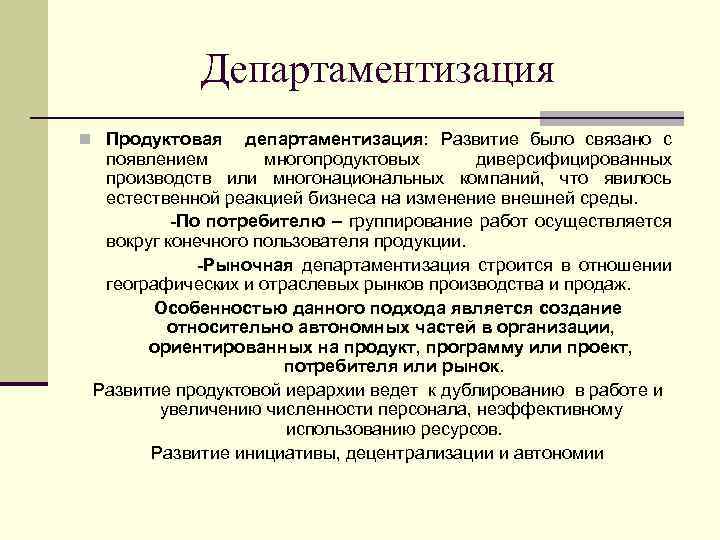 Департаментизация

Продуктовая департаментизация: Развитие было связано с появлением многопродуктовых диверсифицированных производств или многонациональных компаний, что явилось естественной реакцией бизнеса на изменение внешней среды.

-По потребителю – группирование работ осуществляется вокруг конечного пользователя продукции.

-Рыночная департаментизация строится в отношении географических и отраслевых рынков производства и продаж.

Особенностью данного подхода является создание относительно автономных частей в организации, ориентированных на продукт, программу или проект, потребителя или рынок.

Развитие продуктовой иерархии ведет к дублированию в работе и увеличению численности персонала, неэффективному использованию ресурсов.

Развитие инициативы, децентрализации и автономии